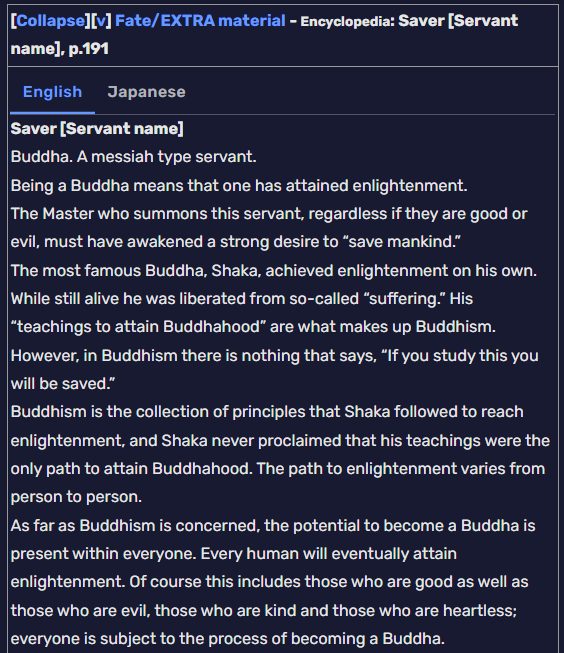 [Collapse][v] Fate/EXTRA material - Encyclopedia: Saver [Servant name], p.191

English Japanese

Saver [Servant name]
Buddha. A messiah type servant.
Being a Buddha means that one has attained enlightenment.
The Master who summons this servant, regardless if they are good or evil, must have awakened a strong desire to “save mankind.”
The most famous Buddha, Shaka, achieved enlightenment on his own. While still alive he was liberated from so-called “suffering.” His “teachings to attain Buddhahood” are what makes up Buddhism. However, in Buddhism there is nothing that says, “If you study this you will be saved.”
Buddhism is the collection of principles that Shaka followed to reach enlightenment, and Shaka never proclaimed that his teachings were the only path to attain Buddhahood. The path to enlightenment varies from person to person.
As far as Buddhism is concerned, the potential to become a Buddha is present within everyone. Every human will eventually attain enlightenment. Of course this includes those who are good as well as those who are evil, those who are kind and those who are heartless; everyone is subject to the process of becoming a Buddha.